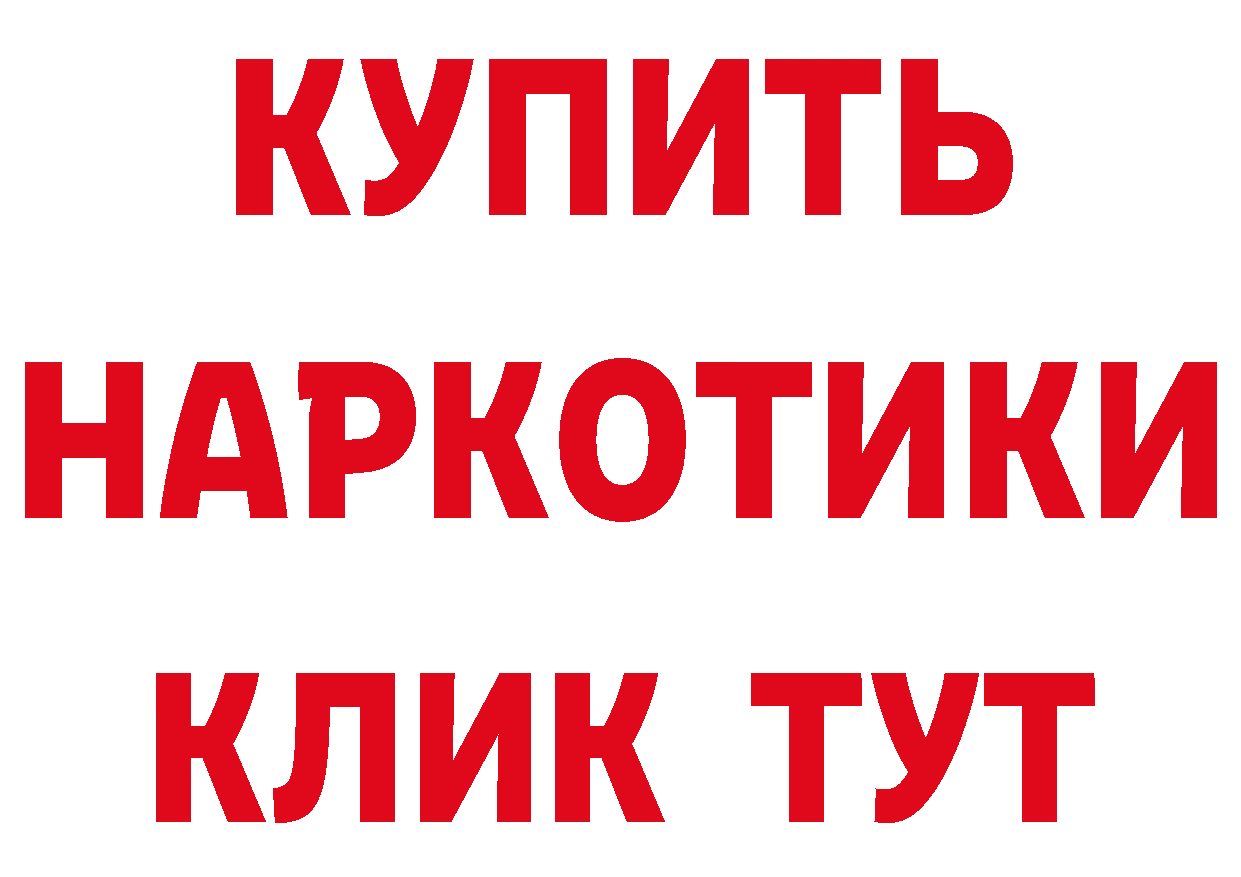 КУПИТЬ НАРКОТИКИ КЛИК ТУТ